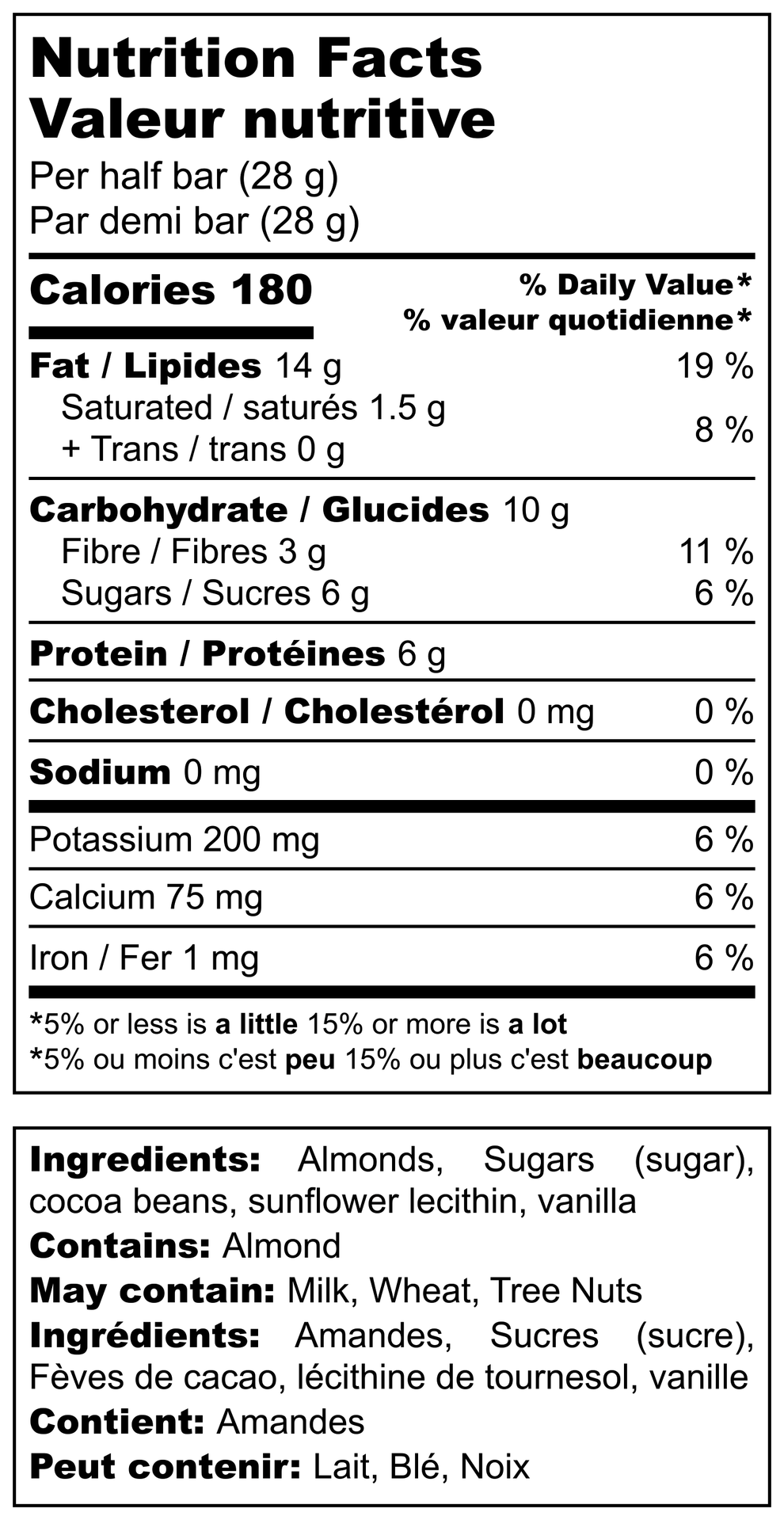 Nutrition Facts
Valeur nutritive
Per half bar (28 g)
Par demi bar (28 g)

Calories 180
% Daily Value*
% valeur quotidienne*

Fat / Lipides 14 g 19 %
Saturated / saturés 1.5 g
+ Trans / trans 0 g 8 %

Carbohydrate / Glucides 10 g
Fibre / Fibres 3 g 11 %
Sugars / Sucres 6 g 6 %

Protein / Protéines 6 g

Cholesterol / Cholestérol 0 mg 0 %

Sodium 0 mg 0 %

Potassium 200 mg 6 %

Calcium 75 mg 6 %

Iron / Fer 1 mg 6 %

*5% or less is a little 15% or more is a lot
*5% ou moins c'est peu 15% ou plus c'est beaucoup

Ingredients: Almonds, Sugars (sugar), cocoa beans, sunflower lecithin, vanilla
Contains: Almond
May contain: Milk, Wheat, Tree Nuts
Ingrédients: Amandes, Sucres (sucre), Fèves de cacao, lécithine de tournesol, vanille
Contient: Amandes
Peut contenir: Lait, Blé, Noix